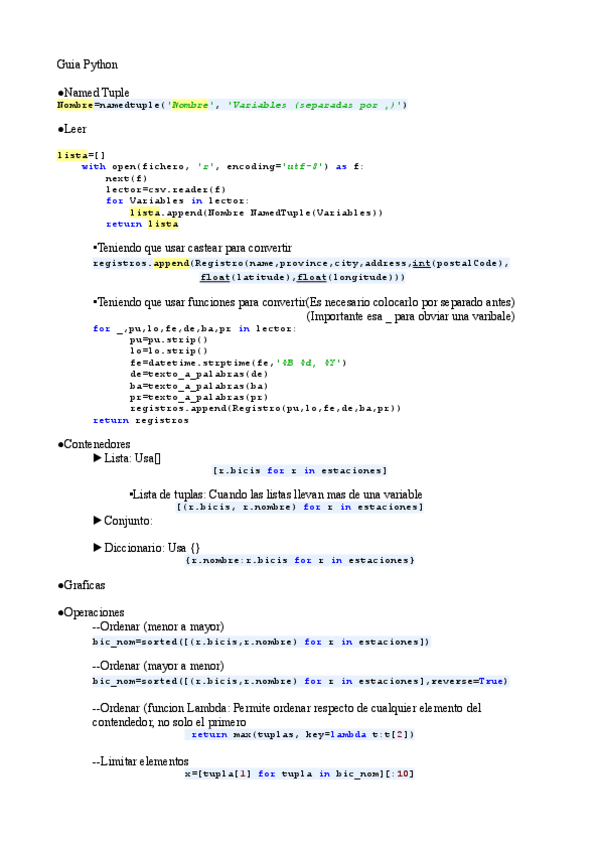 Guia Python

●Named Tuple
Nombre=namedtuple('Nombre', 'Variables (separadas por ,)')

●Leer

lista=[]
    with open(fichero, 'r', encoding='utf-8') as f:
        next(f)
        lector=csv.reader(f)
        for Variables in lector:
            lista.append(Nombre NamedTuple(Variables))
        return lista

•Teniendo que usar castear para convertir
registros.append(Registro(name,province,city,address,int(postalCode), float(latitude),float(longitude)))

•Teniendo que usar funciones para convertir(Es necesario colocarlo por separado antes) (Importante esa _ para obviar una varibale)
for _,pu,lo,fe,de,ba,pr in lector:
        pu=pu.strip()
        lo=lo.strip()
        fe=datetime.strptime(fe,'%B %d, %Y')
        de=texto_a_palabras(de)
        ba=texto_a_palabras(ba)
        pr=texto_a_palabras(pr)
        registros.append(Registro(pu,lo,fe,de,ba,pr))
return registros

●Contenedores
▶ Lista: Usa[]
[r.bicis for r in estaciones]

•Lista de tuplas: Cuando las listas llevan mas de una variable
[(r.bicis, r.nombre) for r in estaciones]

▶ Conjunto:

▶ Diccionario: Usa {}
{r.nombre:r.bicis for r in estaciones}

●Graficas

●Operaciones
--Ordenar (menor a mayor)
bic_nom=sorted([(r.bicis,r.nombre) for r in estaciones])

--Ordenar (mayor a menor)
bic_nom=sorted([(r.bicis,r.nombre) for r in estaciones],reverse=True)

--Ordenar (funcion Lambda: Permite ordenar respecto de cualquier elemento del contendedor, no solo el primero
return max(tuplas, key=lambda t:t[2])

--Limitar elementos
x=[tupla[1] for tupla in bic_nom][:10]